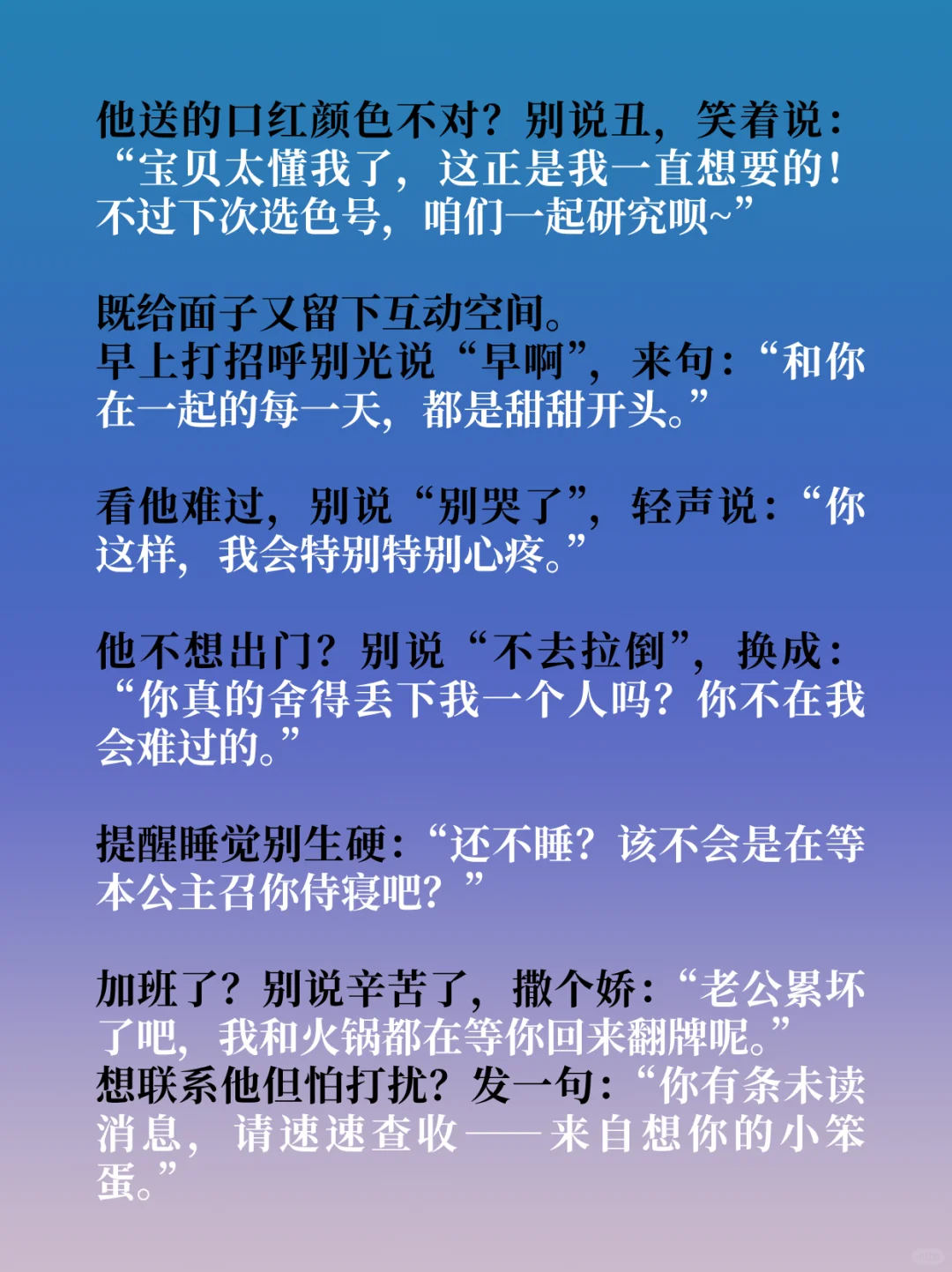 他送的口红颜色不对？别说丑，笑着说：“宝贝太懂我了，这正是我一直想要的！不过下次选色号，咱们一起研究呗~”

既给面子又留下互动空间。
早上打招呼别光说“早啊”，来句：“和你在一起的每一天，都是甜甜开头。”

看他难过，别说“别哭了”，轻声说：“你这样，我会特别特别心疼。”

他不想出门？别说“不去拉倒”，换成：“你真的舍得丢下我一个人吗？你不在我会难过的。”

提醒睡觉别生硬：“还不睡？该不会是在等本公主召你侍寝吧？”

加班了？别说辛苦了，撒个娇：“老公累坏了吧，我和火锅都在等你回来翻牌呢。”
想联系他但怕打扰？发一句：“你有条未读消息，请速速查收——来自想你的小笨蛋。”